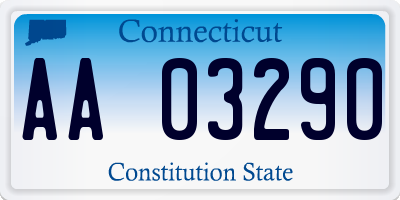 Connecticut

AA 03290

Constitution State